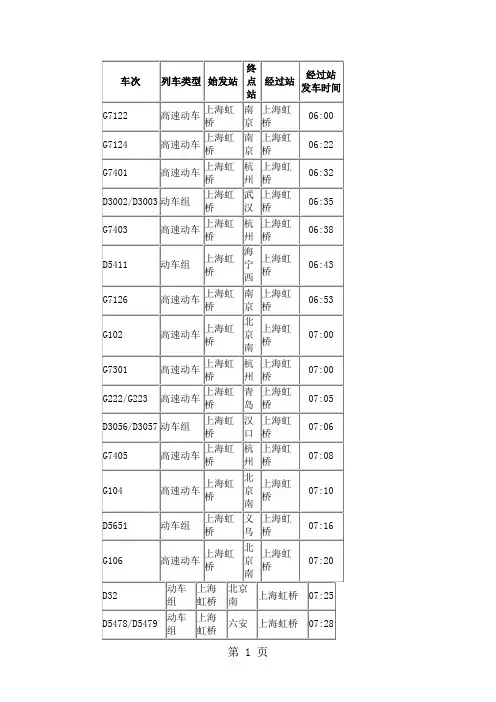 | 车次 | 列车类型 | 始发站 | 终点站 | 经过站 | 经过站发车时间 |
|---|---|---|---|---|---|
| G7122 | 高速动车 | 上海虹桥 | 南京 | 上海虹桥 | 06:00 |
| G7124 | 高速动车 | 上海虹桥 | 南京 | 上海虹桥 | 06:22 |
| G7401 | 高速动车 | 上海虹桥 | 杭州 | 上海虹桥 | 06:32 |
| D3002/D3003 | 动车组 | 上海虹桥 | 武汉 | 上海虹桥 | 06:35 |
| G7403 | 高速动车 | 上海虹桥 | 杭州 | 上海虹桥 | 06:38 |
| D5411 | 动车组 | 上海虹桥 | 海宁西 | 上海虹桥 | 06:43 |
| G7126 | 高速动车 | 上海虹桥 | 南京 | 上海虹桥 | 06:53 |
| G102 | 高速动车 | 上海虹桥 | 北京南 | 上海虹桥 | 07:00 |
| G7301 | 高速动车 | 上海虹桥 | 杭州 | 上海虹桥 | 07:00 |
| G222/G223 | 高速动车 | 上海虹桥 | 青岛 | 上海虹桥 | 07:05 |
| D3056/D3057 | 动车组 | 上海虹桥 | 汉口 | 上海虹桥 | 07:06 |
| G7405 | 高速动车 | 上海虹桥 | 杭州 | 上海虹桥 | 07:08 |
| G104 | 高速动车 | 上海虹桥 | 北京南 | 上海虹桥 | 07:10 |
| D5651 | 动车组 | 上海虹桥 | 义乌 | 上海虹桥 | 07:16 |
| G106 | 高速动车 | 上海虹桥 | 北京南 | 上海虹桥 | 07:20 |
| D32 | 动车组 | 上海虹桥 | 北京南 | 上海虹桥 | 07:25 |
| D5478/D5479 | 动车组 | 上海虹桥 | 六安 | 上海虹桥 | 07:28 |

第 1 页